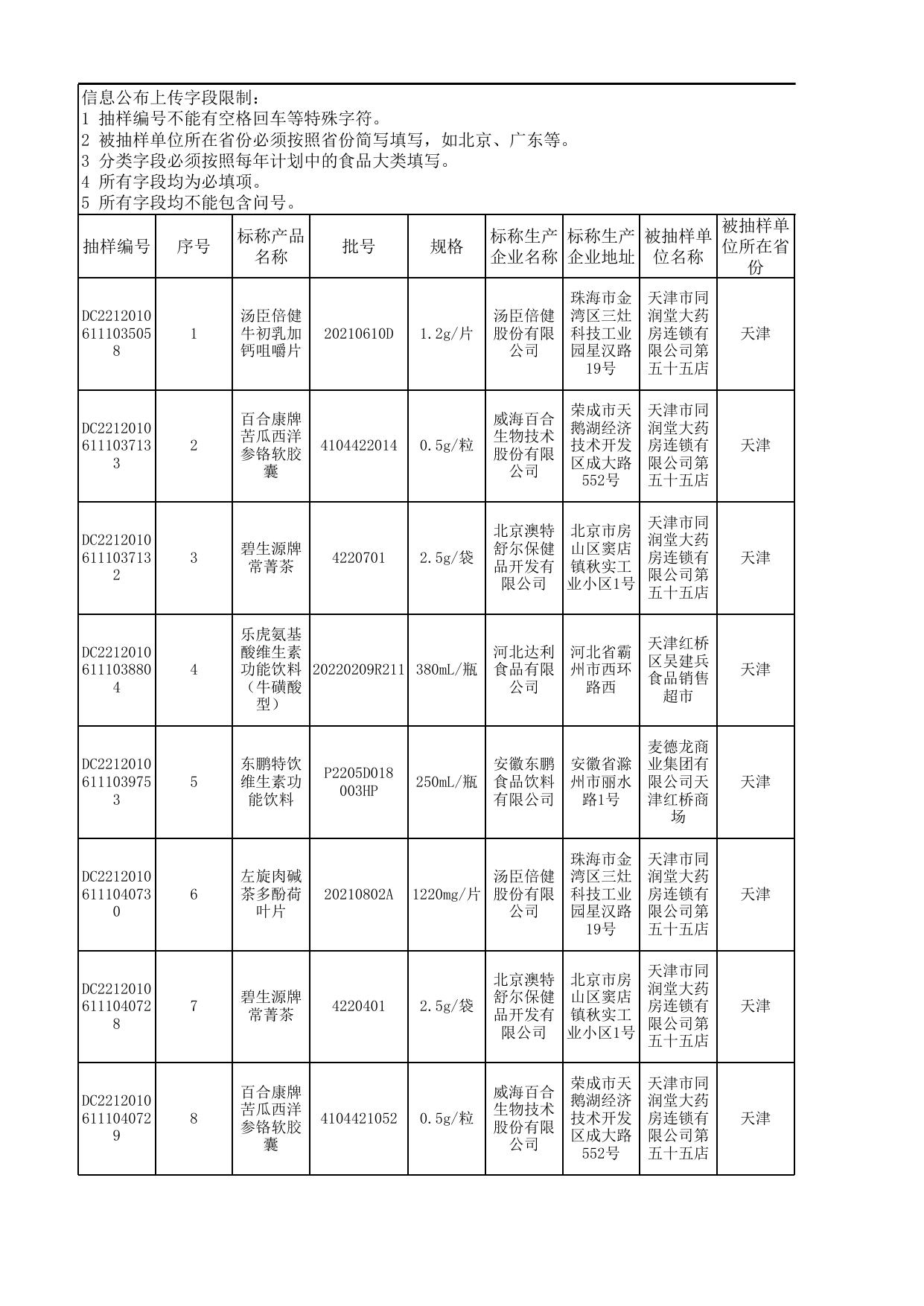 信息公布上传字段限制：
1 抽样编号不能有空格回车等特殊字符。
2 被抽样单位所在省份必须按照省份简写填写，如北京、广东等。
3 分类字段必须按照每年计划中的食品大类填写。
4 所有字段均为必填项。
5 所有字段均不能包含问号。

| 抽样编号 | 序号 | 标称产品名称 | 批号 | 规格 | 标称生产企业名称 | 标称生产企业地址 | 被抽样单位名称 | 被抽样单位所在省份 |
|---|---|---|---|---|---|---|---|---|
| DC22120106111035058 | 1 | 汤臣倍健牛初乳加钙咀嚼片 | 20210610D | 1.2g/片 | 汤臣倍健股份有限公司 | 珠海市金湾区三灶科技工业园星汉路19号 | 天津市同润堂大药房连锁有限公司第五十五店 | 天津 |
| DC22120106111037133 | 2 | 百合康牌苦瓜西洋参铬软胶囊 | 4104422014 | 0.5g/粒 | 威海百合生物技术股份有限公司 | 荣成市天鹅湖经济技术开发区成大路552号 | 天津市同润堂大药房连锁有限公司第五十五店 | 天津 |
| DC22120106111037132 | 3 | 碧生源牌常菁茶 | 4220701 | 2.5g/袋 | 北京澳特舒尔保健品开发有限公司 | 北京市房山区窦店镇秋实工业小区1号 | 天津市同润堂大药房连锁有限公司第五十五店 | 天津 |
| DC22120106111038804 | 4 | 乐虎氨基酸维生素功能饮料（牛磺酸型） | 20220209R211 | 380mL/瓶 | 河北达利食品有限公司 | 河北省霸州市西环路西 | 天津红桥区吴建兵食品销售超市 | 天津 |
| DC22120106111039753 | 5 | 东鹏特饮维生素功能饮料 | P2205D018003HP | 250mL/瓶 | 安徽东鹏食品饮料有限公司 | 安徽省滁州市丽水路1号 | 麦德龙商业集团有限公司天津红桥商场 | 天津 |
| DC22120106111040730 | 6 | 左旋肉碱茶多酚荷叶片 | 20210802A | 1220mg/片 | 汤臣倍健股份有限公司 | 珠海市金湾区三灶科技工业园星汉路19号 | 天津市同润堂大药房连锁有限公司第五十五店 | 天津 |
| DC22120106111040728 | 7 | 碧生源牌常菁茶 | 4220401 | 2.5g/袋 | 北京澳特舒尔保健品开发有限公司 | 北京市房山区窦店镇秋实工业小区1号 | 天津市同润堂大药房连锁有限公司第五十五店 | 天津 |
| DC22120106111040729 | 8 | 百合康牌苦瓜西洋参铬软胶囊 | 4104421052 | 0.5g/粒 | 威海百合生物技术股份有限公司 | 荣成市天鹅湖经济技术开发区成大路552号 | 天津市同润堂大药房连锁有限公司第五十五店 | 天津 |